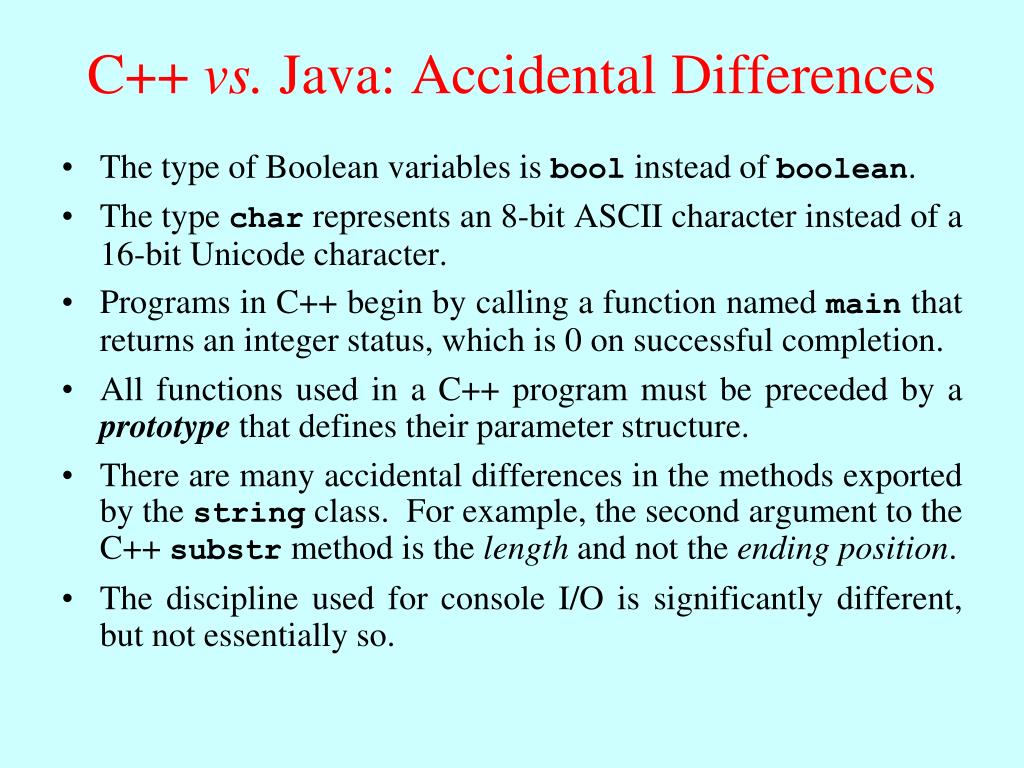 C++ vs. Java: Accidental Differences

• The type of Boolean variables is bool instead of boolean.

• The type char represents an 8-bit ASCII character instead of a 16-bit Unicode character.

• Programs in C++ begin by calling a function named main that returns an integer status, which is 0 on successful completion.

• All functions used in a C++ program must be preceded by a prototype that defines their parameter structure.

• There are many accidental differences in the methods exported by the string class. For example, the second argument to the C++ substr method is the length and not the ending position.

• The discipline used for console I/O is significantly different, but not essentially so.